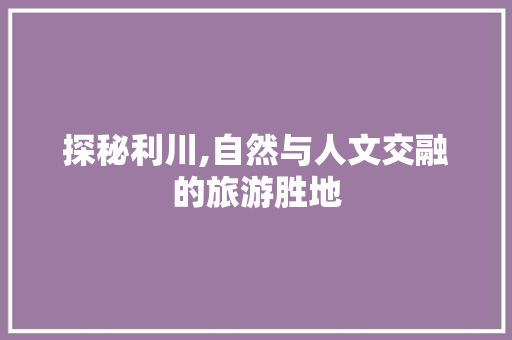 探秘利川,自然与人文交融的旅游胜地